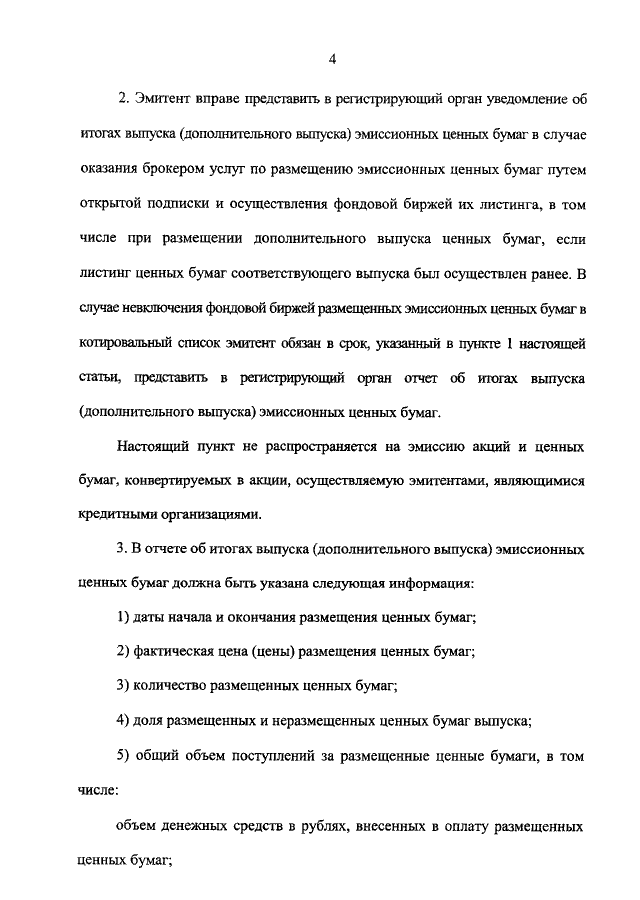 4

2. Эмитент вправе представить в регистрирующий орган уведомление об итогах выпуска (дополнительного выпуска) эмиссионных ценных бумаг в случае оказания брокером услуг по размещению эмиссионных ценных бумаг путем открытой подписки и осуществления фондовой биржей их листинга, в том числе при размещении дополнительного выпуска ценных бумаг, если листинг ценных бумаг соответствующего выпуска был осуществлен ранее. В случае невключения фондовой биржей размещенных эмиссионных ценных бумаг в котировальный список эмитент обязан в срок, указанный в пункте 1 настоящей статьи, представить в регистрирующий орган отчет об итогах выпуска (дополнительного выпуска) эмиссионных ценных бумаг.

Настоящий пункт не распространяется на эмиссию акций и ценных бумаг, конвертируемых в акции, осуществляемую эмитентами, являющимися кредитными организациями.

3. В отчете об итогах выпуска (дополнительного выпуска) эмиссионных ценных бумаг должна быть указана следующая информация:

1) даты начала и окончания размещения ценных бумаг;

2) фактическая цена (цены) размещения ценных бумаг;

3) количество размещенных ценных бумаг;

4) доля размещенных и неразмещенных ценных бумаг выпуска;

5) общий объем поступлений за размещенные ценные бумаги, в том числе:

объем денежных средств в рублях, внесенных в оплату размещенных ценных бумаг;